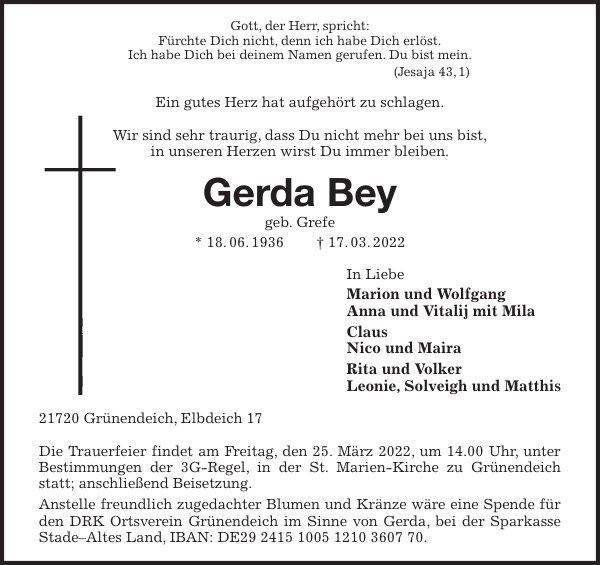 Gott, der Herr, spricht:
Fürchte Dich nicht, denn ich habe Dich erlöst.
Ich habe Dich bei deinem Namen gerufen. Du bist mein.
(Jesaja 43, 1)

Ein gutes Herz hat aufgehört zu schlagen.

Wir sind sehr traurig, dass Du nicht mehr bei uns bist,
in unseren Herzen wirst Du immer bleiben.

Gerda Bey

geb. Grefe

* 18. 06. 1936 † 17. 03. 2022

In Liebe

Marion und Wolfgang
Anna und Vitalij mit Mila

Claus
Nico und Maira

Rita und Volker
Leonie, Solveigh und Matthis

21720 Grünendeich, Elbdeich 17

Die Trauerfeier findet am Freitag, den 25. März 2022, um 14.00 Uhr, unter Bestimmungen der 3G-Regel, in der St. Marien-Kirche zu Grünendeich statt; anschließend Beisetzung.

Anstelle freundlich zugedachter Blumen und Kränze wäre eine Spende für den DRK Ortsverein Grünendeich im Sinne von Gerda, bei der Sparkasse Stade–Altes Land, IBAN: DE29 2415 1005 1210 3607 70.